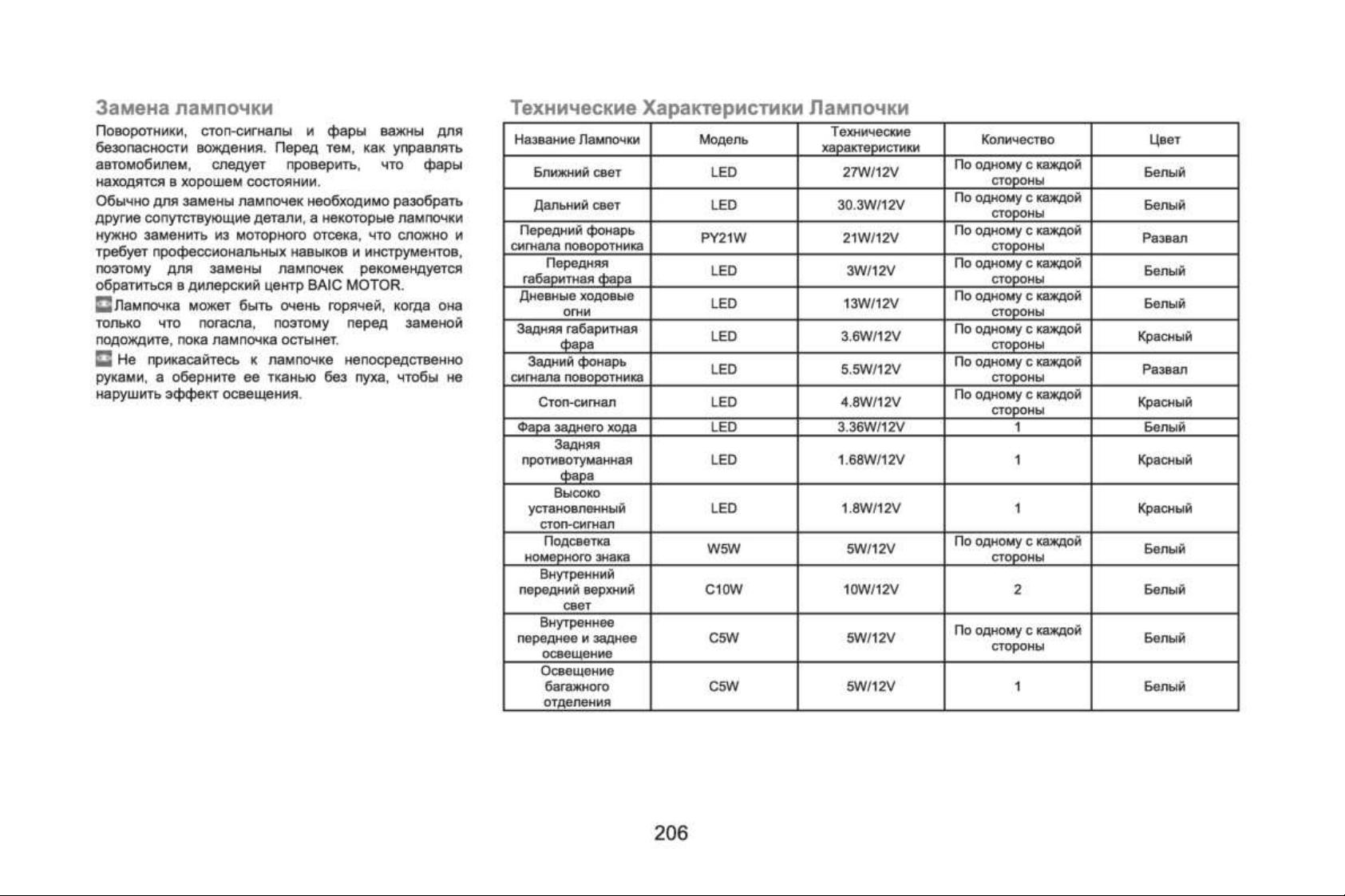 Замена лампочки

Поворотники, стоп-сигналы и фары важны для безопасности вождения. Перед тем, как управлять автомобилем, следует проверить, что фары находятся в хорошем состоянии.

Обычно для замены лампочек необходимо разобрать другие сопутствующие детали, а некоторые лампочки нужно заменить из моторного отсека, что сложно и требует профессиональных навыков и инструментов, поэтому для замены лампочек рекомендуется обратиться в дилерский центр BAIC MOTOR.

Лампочка может быть очень горячей, когда она только что погасла, поэтому перед заменой подождите, пока лампочка остынет.

Не прикасайтесь к лампочке непосредственно руками, а оберните ее тканью без пуха, чтобы не нарушить эффект освещения.

Технические Характеристики Лампочки

| Название Лампочки | Модель | Технические характеристики | Количество | Цвет |
|---|---|---|---|---|
| Ближний свет | LED | 27W/12V | По одному с каждой стороны | Белый |
| Дальний свет | LED | 30.3W/12V | По одному с каждой стороны | Белый |
| Передний фонарь сигнала поворотника | PY21W | 21W/12V | По одному с каждой стороны | Развал |
| Передняя габаритная фара | LED | 3W/12V | По одному с каждой стороны | Белый |
| Дневные ходовые огни | LED | 13W/12V | По одному с каждой стороны | Белый |
| Задняя габаритная фара | LED | 3.6W/12V | По одному с каждой стороны | Красный |
| Задний фонарь сигнала поворотника | LED | 5.5W/12V | По одному с каждой стороны | Развал |
| Стоп-сигнал | LED | 4.8W/12V | По одному с каждой стороны | Красный |
| Фара заднего хода | LED | 3.36W/12V | 1 | Белый |
| Задняя противотуманная фара | LED | 1.68W/12V | 1 | Красный |
| Высоко установленный стоп-сигнал | LED | 1.8W/12V | 1 | Красный |
| Подсветка номерного знака | W5W | 5W/12V | По одному с каждой стороны | Белый |
| Внутренний передний верхний свет | C10W | 10W/12V | 2 | Белый |
| Внутреннее переднее и заднее освещение | C5W | 5W/12V | По одному с каждой стороны | Белый |
| Освещение багажного отделения | C5W | 5W/12V | 1 | Белый |

206